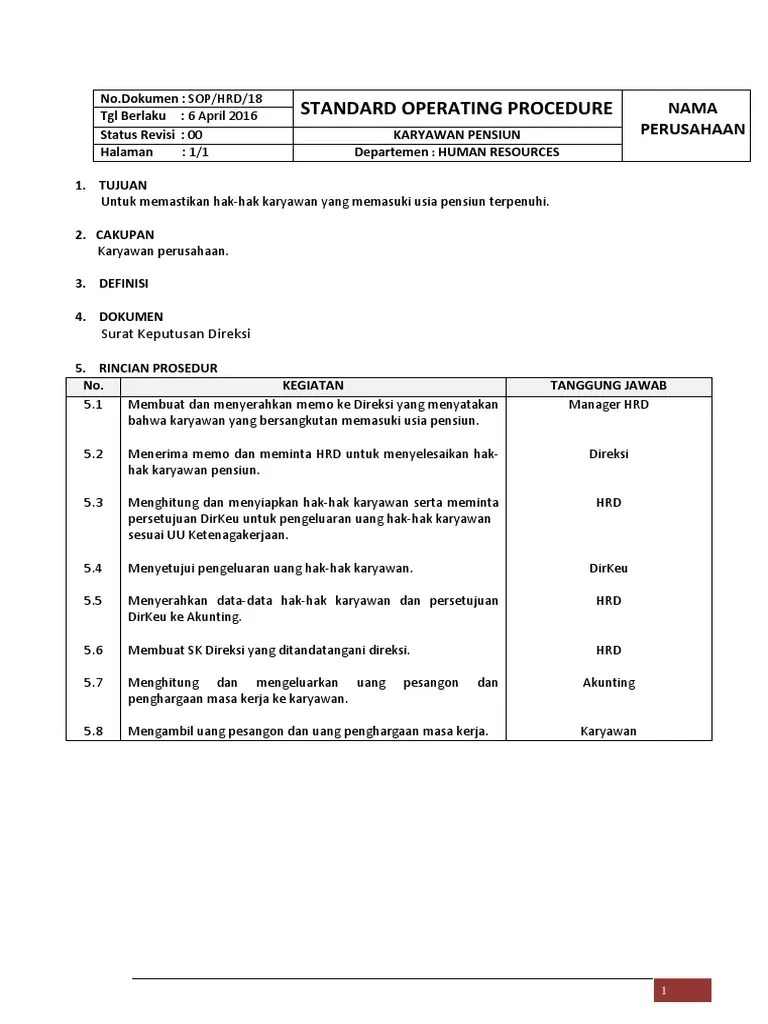 | No.Dokumen : SOP/HRD/18 | STANDARD OPERATING PROCEDURE | NAMA PERUSAHAAN |
|---|---|---|
| Tgl Berlaku : 6 April 2016 | | |
| Status Revisi : 00 | KARYAWAN PENSIUN | |
| Halaman : 1/1 | Departemen : HUMAN RESOURCES | |

1. TUJUAN
Untuk memastikan hak-hak karyawan yang memasuki usia pensiun terpenuhi.

2. CAKUPAN
Karyawan perusahaan.

3. DEFINISI

4. DOKUMEN
Surat Keputusan Direksi

5. RINCIAN PROSEDUR

| No. | KEGIATAN | TANGGUNG JAWAB |
|---|---|---|
| 5.1 | Membuat dan menyerahkan memo ke Direksi yang menyatakan bahwa karyawan yang bersangkutan memasuki usia pensiun. | Manager HRD |
| 5.2 | Menerima memo dan meminta HRD untuk menyelesaikan hak-hak karyawan pensiun. | Direksi |
| 5.3 | Menghitung dan menyiapkan hak-hak karyawan serta meminta persetujuan DirKeu untuk pengeluaran uang hak-hak karyawan sesuai UU Ketenagakerjaan. | HRD |
| 5.4 | Menyetujui pengeluaran uang hak-hak karyawan. | DirKeu |
| 5.5 | Menyerahkan data-data hak-hak karyawan dan persetujuan DirKeu ke Akunting. | HRD |
| 5.6 | Membuat SK Direksi yang ditandatangani direksi. | HRD |
| 5.7 | Menghitung dan mengeluarkan uang pesangon dan penghargaan masa kerja ke karyawan. | Akunting |
| 5.8 | Mengambil uang pesangon dan uang penghargaan masa kerja. | Karyawan |

1